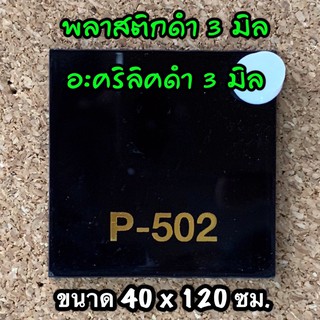 พลาสติกดำ 3 มิล

อะคริลิคดำ 3 มิล

P-502

ขนาด 40 x 120 ซม.